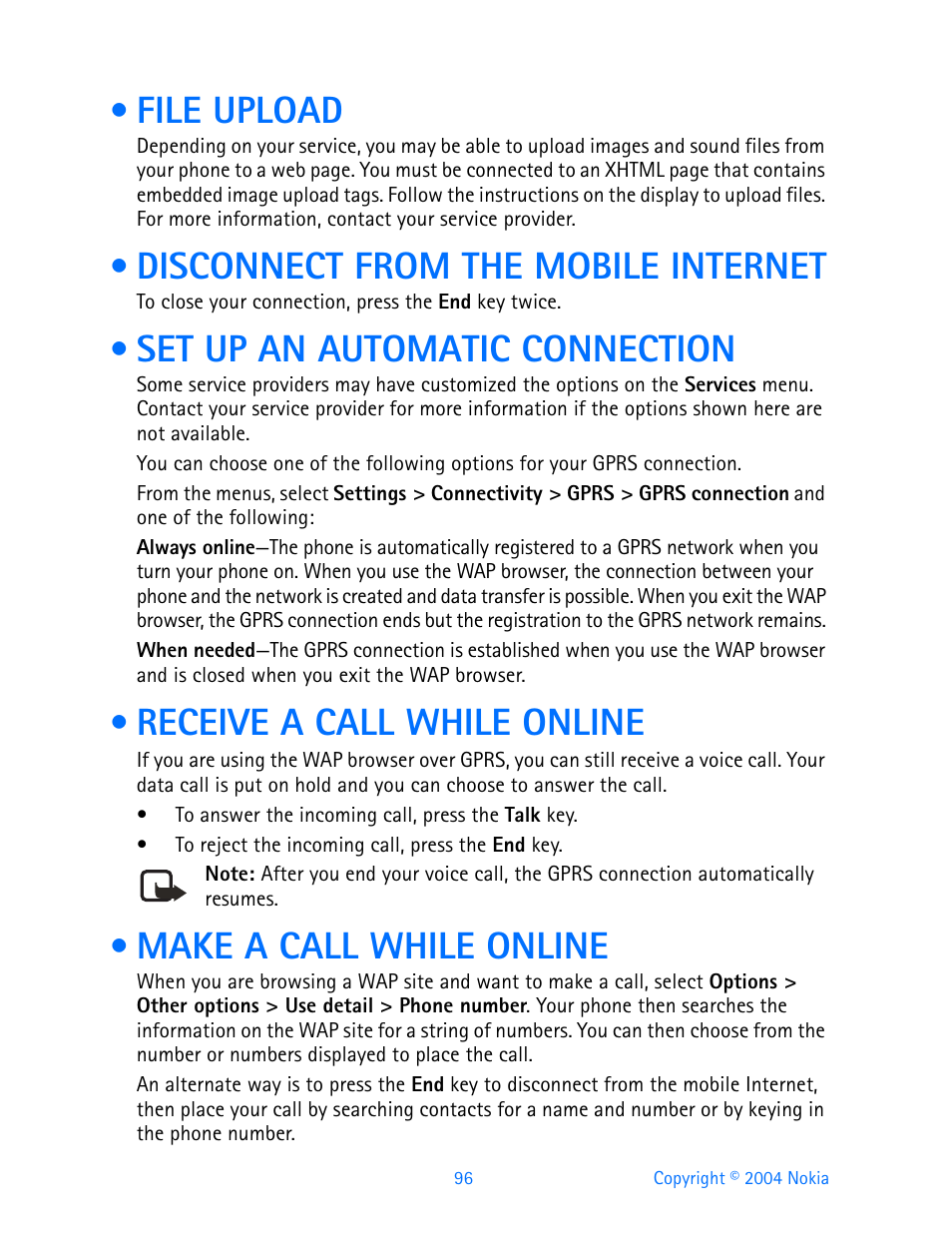 • FILE UPLOAD

Depending on your service, you may be able to upload images and sound files from your phone to a web page. You must be connected to an XHTML page that contains embedded image upload tags. Follow the instructions on the display to upload files. For more information, contact your service provider.

• DISCONNECT FROM THE MOBILE INTERNET

To close your connection, press the End key twice.

• SET UP AN AUTOMATIC CONNECTION

Some service providers may have customized the options on the Services menu. Contact your service provider for more information if the options shown here are not available.

You can choose one of the following options for your GPRS connection.

From the menus, select Settings > Connectivity > GPRS > GPRS connection and one of the following:

Always online—The phone is automatically registered to a GPRS network when you turn your phone on. When you use the WAP browser, the connection between your phone and the network is created and data transfer is possible. When you exit the WAP browser, the GPRS connection ends but the registration to the GPRS network remains.

When needed—The GPRS connection is established when you use the WAP browser and is closed when you exit the WAP browser.

• RECEIVE A CALL WHILE ONLINE

If you are using the WAP browser over GPRS, you can still receive a voice call. Your data call is put on hold and you can choose to answer the call.

• To answer the incoming call, press the Talk key.
• To reject the incoming call, press the End key.

Note: After you end your voice call, the GPRS connection automatically resumes.

• MAKE A CALL WHILE ONLINE

When you are browsing a WAP site and want to make a call, select Options > Other options > Use detail > Phone number. Your phone then searches the information on the WAP site for a string of numbers. You can then choose from the number or numbers displayed to place the call.

An alternate way is to press the End key to disconnect from the mobile Internet, then place your call by searching contacts for a name and number or by keying in the phone number.

96

Copyright © 2004 Nokia